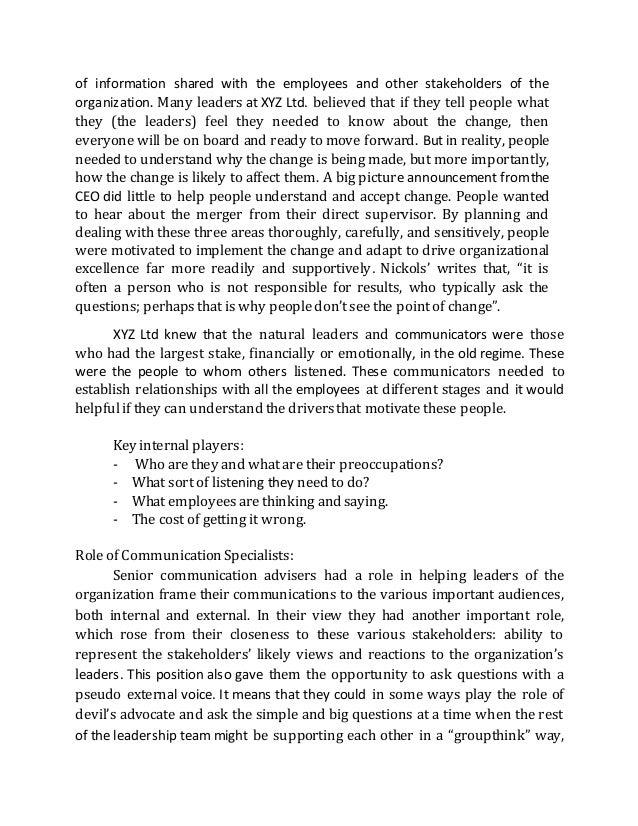 of information shared with the employees and other stakeholders of the organization. Many leaders at XYZ Ltd. believed that if they tell people what they (the leaders) feel they needed to know about the change, then everyone will be on board and ready to move forward. But in reality, people needed to understand why the change is being made, but more importantly, how the change is likely to affect them. A big picture announcement from the CEO did little to help people understand and accept change. People wanted to hear about the merger from their direct supervisor. By planning and dealing with these three areas thoroughly, carefully, and sensitively, people were motivated to implement the change and adapt to drive organizational excellence far more readily and supportively. Nickols' writes that, "it is often a person who is not responsible for results, who typically ask the questions; perhaps that is why people don't see the point of change".

XYZ Ltd knew that the natural leaders and communicators were those who had the largest stake, financially or emotionally, in the old regime. These were the people to whom others listened. These communicators needed to establish relationships with all the employees at different stages and it would helpful if they can understand the drivers that motivate these people.

Key internal players:
- Who are they and what are their preoccupations?
- What sort of listening they need to do?
- What employees are thinking and saying.
- The cost of getting it wrong.

Role of Communication Specialists:
Senior communication advisers had a role in helping leaders of the organization frame their communications to the various important audiences, both internal and external. In their view they had another important role, which rose from their closeness to these various stakeholders: ability to represent the stakeholders' likely views and reactions to the organization's leaders. This position also gave them the opportunity to ask questions with a pseudo external voice. It means that they could in some ways play the role of devil's advocate and ask the simple and big questions at a time when the rest of the leadership team might be supporting each other in a "groupthink" way,